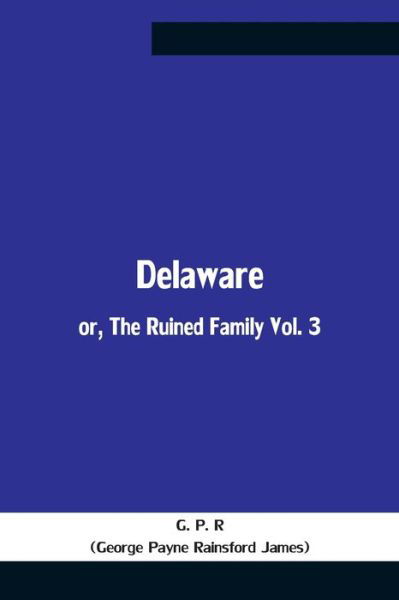 Delaware
or, The Ruined Family Vol. 3

G. P. R
(George Payne Rainsford James)